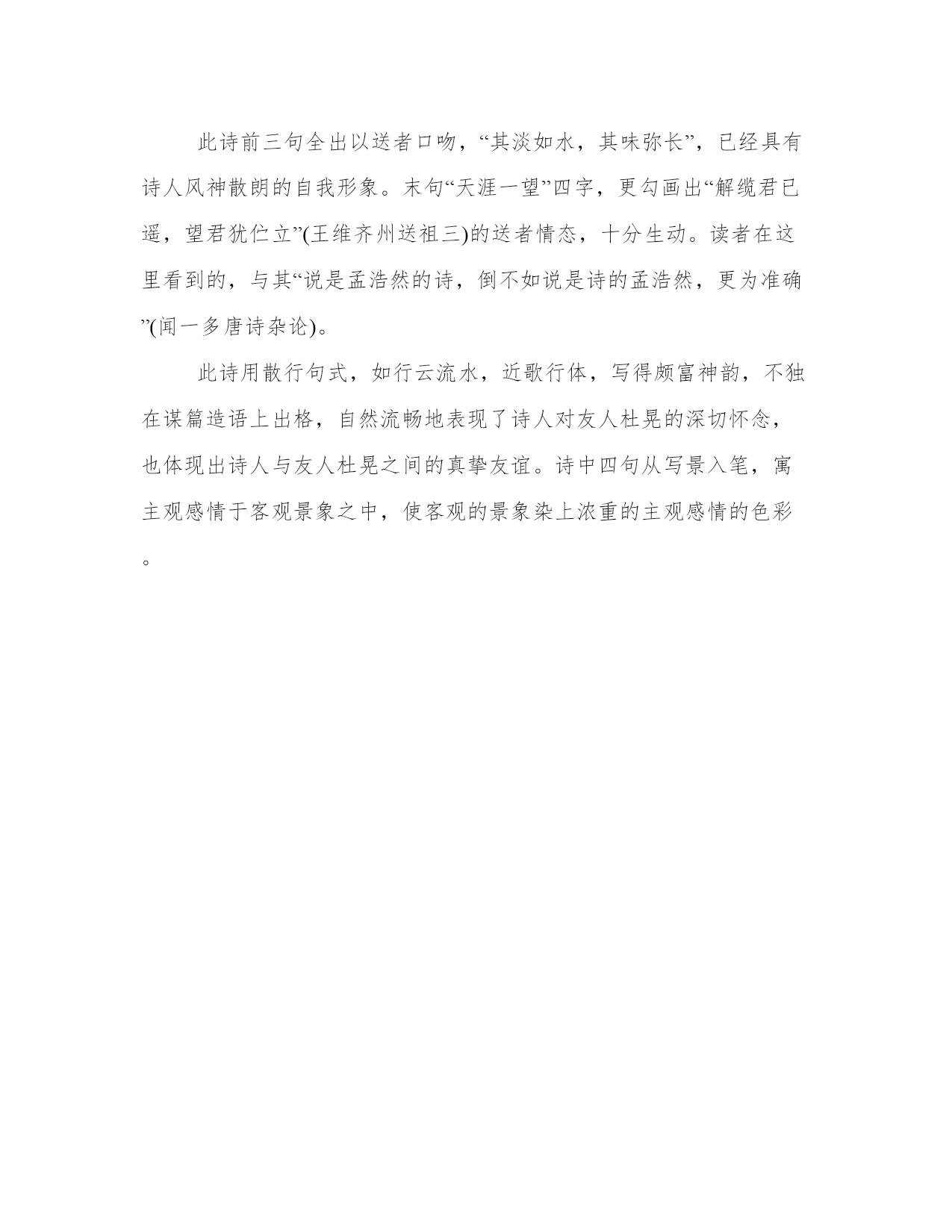 此诗前三句全出以送者口吻，“其淡如水，其味弥长”，已经具有诗人风神散朗的自我形象。末句“天涯一望”四字，更勾画出“解缆君已遥，望君犹伫立”(王维齐州送祖三)的送者情态，十分生动。读者在这里看到的，与其“说是孟浩然的诗，倒不如说是诗的孟浩然，更为准确”(闻一多唐诗杂论)。

此诗用散行句式，如行云流水，近歌行体，写得颇富神韵，不独在谋篇造语上出格，自然流畅地表现了诗人对友人杜晃的深切怀念，也体现出诗人与友人杜晃之间的真挚友谊。诗中四句从写景入笔，寓主观感情于客观景象之中，使客观的景象染上浓重的主观感情的色彩。